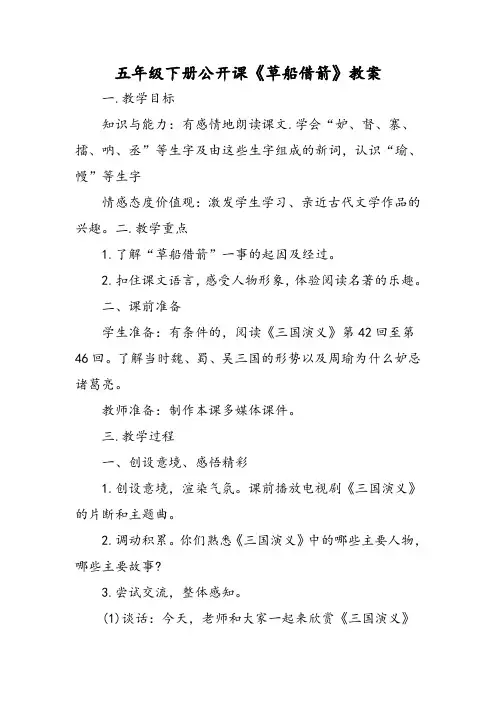 五年级下册公开课《草船借箭》教案

一.教学目标

知识与能力：有感情地朗读课文.学会“妒、督、寨、擂、呐、丞”等生字及由这些生字组成的新词，认识“瑜、幔”等生字

情感态度价值观：激发学生学习、亲近古代文学作品的兴趣。二.教学重点

1.了解“草船借箭”一事的起因及经过。

2.扣住课文语言，感受人物形象，体验阅读名著的乐趣。

二、课前准备

学生准备：有条件的，阅读《三国演义》第42回至第46回。了解当时魏、蜀、吴三国的形势以及周瑜为什么妒忌诸葛亮。

教师准备：制作本课多媒体课件。

三.教学过程

一、创设意境、感悟精彩

1.创设意境，渲染气氛。课前播放电视剧《三国演义》的片断和主题曲。

2.调动积累。你们熟悉《三国演义》中的哪些主要人物，哪些主要故事？

3.尝试交流，整体感知。

(1)谈话：今天，老师和大家一起来欣赏《三国演义》